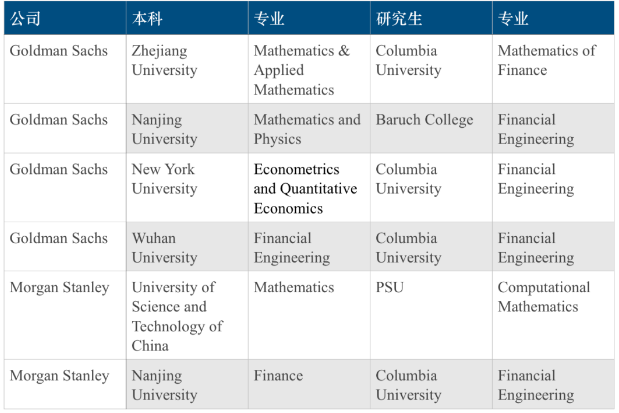 | 公司 | 本科 | 专业 | 研究生 | 专业 |
|---|---|---|---|---|
| Goldman Sachs | Zhejiang University | Mathematics & Applied Mathematics | Columbia University | Mathematics of Finance |
| Goldman Sachs | Nanjing University | Mathematics and Physics | Baruch College | Financial Engineering |
| Goldman Sachs | New York University | Econometrics and Quantitative Economics | Columbia University | Financial Engineering |
| Goldman Sachs | Wuhan University | Financial Engineering | Columbia University | Financial Engineering |
| Morgan Stanley | University of Science and Technology of China | Mathematics | PSU | Computational Mathematics |
| Morgan Stanley | Nanjing University | Finance | Columbia University | Financial Engineering |